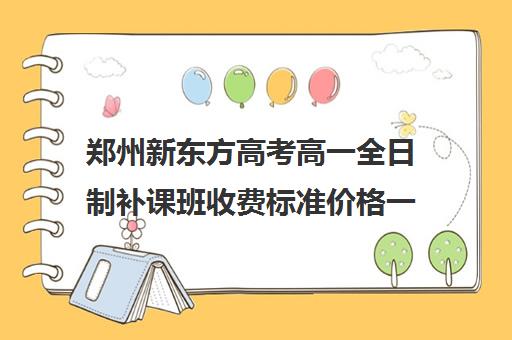 郑州新东方高考高一全日制补课班收费标准价格一